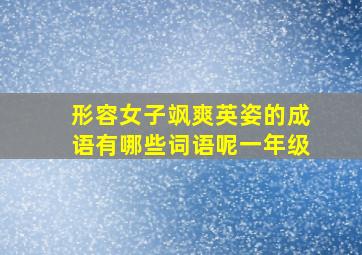 形容女子飒爽英姿的成语有哪些词语呢一年级